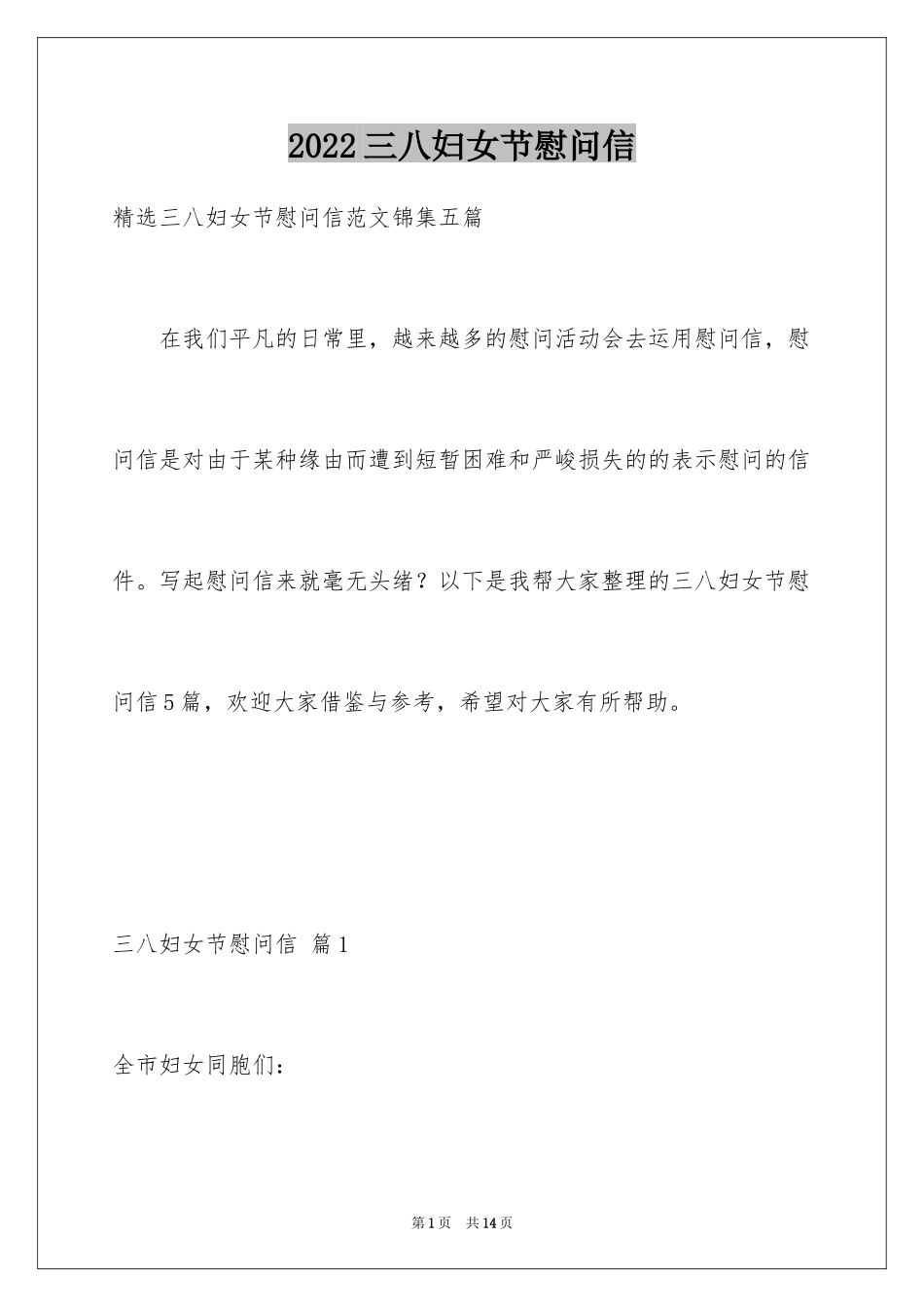 2022三八妇女节慰问信

精选三八妇女节慰问信范文锦集五篇

在我们平凡的日常里，越来越多的慰问活动会去运用慰问信，慰问信是对由于某种缘由而遭到短暂困难和严峻损失的的表示慰问的信件。写起慰问信来就毫无头绪？以下是我帮大家整理的三八妇女节慰问信5篇，欢迎大家借鉴与参考，希望对大家有所帮助。

三八妇女节慰问信 篇1

全市妇女同胞们：

第1页 共14页